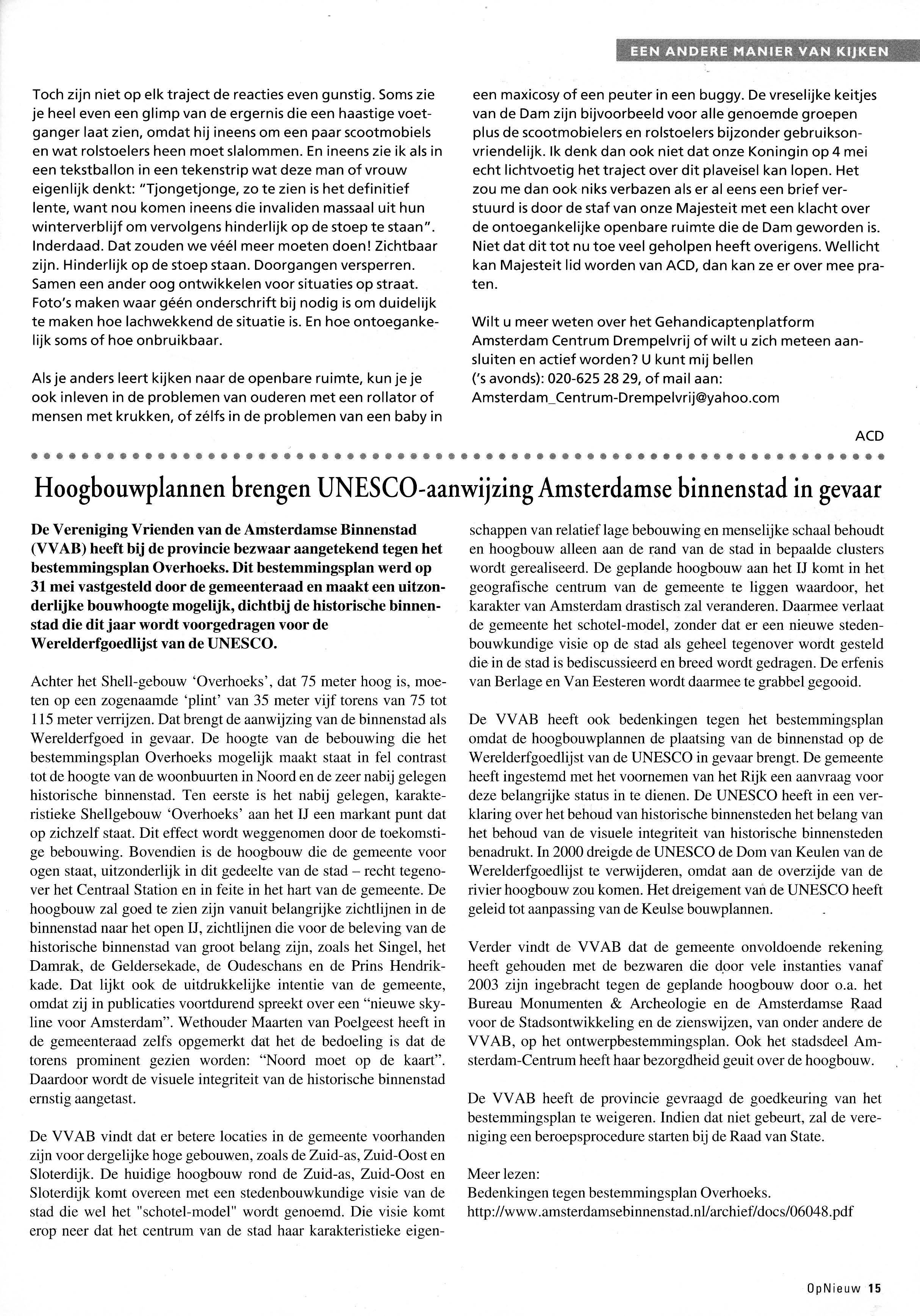 EEN ANDERE MANIER VAN KIJKEN

Toch zijn niet op elk traject de reacties even gunstig. Soms zie je heel even een glimp van de ergernis die een haastige voetganger laat zien, omdat hij ineens om een paar scootmobiels en wat rolstoelers heen moet slalommen. En ineens zie ik als in een tekstballon in een tekenstrip wat deze man of vrouw eigenlijk denkt: "Tjongetjonge, zo te zien is het definitief lente, want nou komen ineens die invaliden massaal uit hun winterverblijf om vervolgens hinderlijk op de stoep te staan". Inderdaad. Dat zouden we véél meer moeten doen! Zichtbaar zijn. Hinderlijk op de stoep staan. Doorgangen versperren. Samen een ander oog ontwikkelen voor situaties op straat. Foto's maken waar géén onderschrift bij nodig is om duidelijk te maken hoe lachwekkend de situatie is. En hoe ontoegankelijk soms of hoe onbruikbaar.

Als je anders leert kijken naar de openbare ruimte, kun je je ook inleven in de problemen van ouderen met een rollator of mensen met krukken, of zélfs in de problemen van een baby in een maxicosy of een peuter in een buggy. De vreselijke keitjes van de Dam zijn bijvoorbeeld voor alle genoemde groepen plus de scootmobielers en rolstoelers bijzonder gebruiksonvriendelijk. Ik denk dan ook niet dat onze Koningin op 4 mei echt lichtvoetig het traject over dit plaveisel kan lopen. Het zou me dan ook niks verbazen als er al eens een brief verstuurd is door de staf van onze Majesteit met een klacht over de ontoegankelijke openbare ruimte die de Dam geworden is. Niet dat dit tot nu toe veel geholpen heeft overigens. Wellicht kan Majesteit lid worden van ACD, dan kan ze er over mee praten.

Wilt u meer weten over het Gehandicaptenplatform Amsterdam Centrum Drempelvrij of wilt u zich meteen aansluiten en actief worden? U kunt mij bellen ('s avonds): 020-625 28 29, of mail aan: Amsterdam_Centrum-Drempelvrij@yahoo.com

ACD

Hoogbouwplannen brengen UNESCO-aanwijzing Amsterdamse binnenstad in gevaar

De Vereniging Vrienden van de Amsterdamse Binnenstad (VVAB) heeft bij de provincie bezwaar aangetekend tegen het bestemmingsplan Overhoeks. Dit bestemmingsplan werd op 31 mei vastgesteld door de gemeenteraad en maakt een uitzonderlijke bouwhoogte mogelijk, dichtbij de historische binnenstad die dit jaar wordt voorgedragen voor de Werelderfgoedlijst van de UNESCO.

Achter het Shell-gebouw 'Overhoeks', dat 75 meter hoog is, moeten op een zogenaamde 'plint' van 35 meter vijf torens van 75 tot 115 meter verrijzen. Dat brengt de aanwijzing van de binnenstad als Werelderfgoed in gevaar. De hoogte van de bebouwing die het bestemmingsplan Overhoeks mogelijk maakt staat in fel contrast tot de hoogte van de woonbuurten in Noord en de zeer nabij gelegen historische binnenstad. Ten eerste is het nabij gelegen, karakteristieke Shellgebouw 'Overhoeks' aan het IJ een markant punt dat op zichzelf staat. Dit effect wordt weggenomen door de toekomstige bebouwing. Bovendien is de hoogbouw die de gemeente voor ogen staat, uitzonderlijk in dit gedeelte van de stad – recht tegenover het Centraal Station en in feite in het hart van de gemeente. De hoogbouw zal goed te zien zijn vanuit belangrijke zichtlijnen in de binnenstad naar het open IJ, zichtlijnen die voor de beleving van de historische binnenstad van groot belang zijn, zoals het Singel, het Damrak, de Geldersekade, de Oudeschans en de Prins Hendrikkade. Dat lijkt ook de uitdrukkelijke intentie van de gemeente, omdat zij in publicaties voortdurend spreekt over een "nieuwe skyline voor Amsterdam". Wethouder Maarten van Poelgeest heeft in de gemeenteraad zelfs opgemerkt dat het de bedoeling is dat de torens prominent gezien worden: "Noord moet op de kaart". Daardoor wordt de visuele integriteit van de historische binnenstad ernstig aangetast.

De VVAB vindt dat er betere locaties in de gemeente voorhanden zijn voor dergelijke hoge gebouwen, zoals de Zuid-as, Zuid-Oost en Sloterdijk. De huidige hoogbouw rond de Zuid-as, Zuid-Oost en Sloterdijk komt overeen met een stedenbouwkundige visie van de stad die wel het "schotel-model" wordt genoemd. Die visie komt erop neer dat het centrum van de stad haar karakteristieke eigenschappen van relatief lage bebouwing en menselijke schaal behoudt en hoogbouw alleen aan de rand van de stad in bepaalde clusters wordt gerealiseerd. De geplande hoogbouw aan het IJ komt in het geografische centrum van de gemeente te liggen waardoor, het karakter van Amsterdam drastisch zal veranderen. Daarmee verlaat de gemeente het schotel-model, zonder dat er een nieuwe stedenbouwkundige visie op de stad als geheel tegenover wordt gesteld die in de stad is bediscussieerd en breed wordt gedragen. De erfenis van Berlage en Van Eesteren wordt daarmee te grabbel gegooid.

De VVAB heeft ook bedenkingen tegen het bestemmingsplan omdat de hoogbouwplannen de plaatsing van de binnenstad op de Werelderfgoedlijst van de UNESCO in gevaar brengt. De gemeente heeft ingestemd met het voornemen van het Rijk een aanvraag voor deze belangrijke status in te dienen. De UNESCO heeft in een verklaring over het behoud van historische binnensteden het belang van het behoud van de visuele integriteit van historische binnensteden benadrukt. In 2000 dreigde de UNESCO de Dom van Keulen van de Werelderfgoedlijst te verwijderen, omdat aan de overzijde van de rivier hoogbouw zou komen. Het dreigement van de UNESCO heeft geleid tot aanpassing van de Keulse bouwplannen.

Verder vindt de VVAB dat de gemeente onvoldoende rekening heeft gehouden met de bezwaren die door vele instanties vanaf 2003 zijn ingebracht tegen de geplande hoogbouw door o.a. het Bureau Monumenten & Archeologie en de Amsterdamse Raad voor de Stadsontwikkeling en de zienswijzen, van onder andere de VVAB, op het ontwerpbestemmingsplan. Ook het stadsdeel Amsterdam-Centrum heeft haar bezorgdheid geuit over de hoogbouw.

De VVAB heeft de provincie gevraagd de goedkeuring van het bestemmingsplan te weigeren. Indien dat niet gebeurt, zal de vereniging een beroepsprocedure starten bij de Raad van State.

Meer lezen:
Bedenkingen tegen bestemmingsplan Overhoeks.
http://www.amsterdamsebinnenstad.nl/archief/docs/06048.pdf

OpNieuw 15